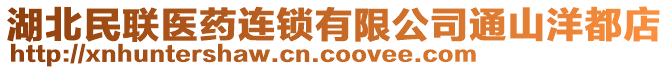 湖北民联医药连锁有限公司通山洋都店
http://xnhuntershaw.cn.coovee.com